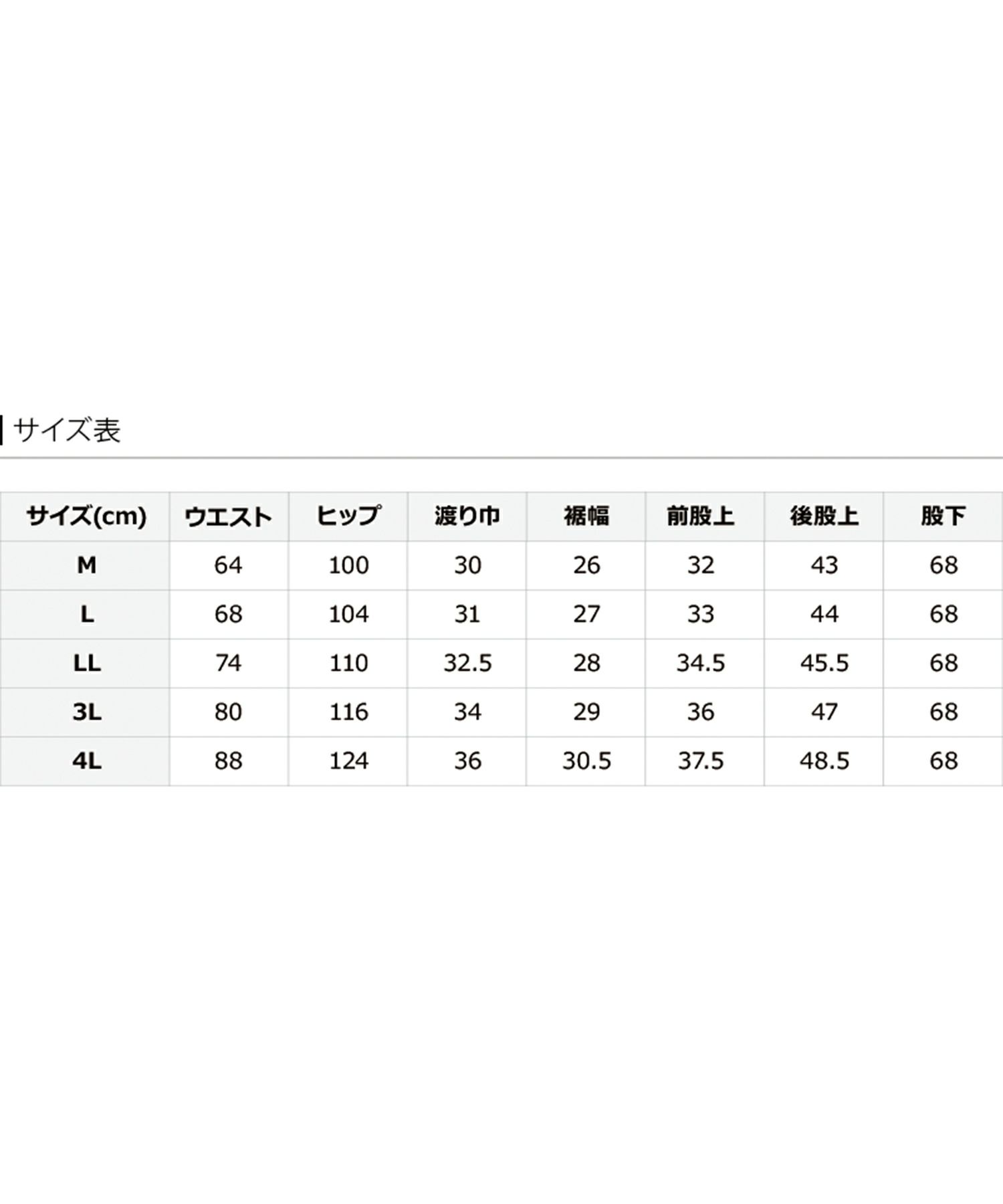 サイズ表

| サイズ(cm) | ウエスト | ヒップ | 渡り巾 | 裾幅 | 前股上 | 後股上 | 股下 |
|---|---|---|---|---|---|---|---|
| M | 64 | 100 | 30 | 26 | 32 | 43 | 68 |
| L | 68 | 104 | 31 | 27 | 33 | 44 | 68 |
| LL | 74 | 110 | 32.5 | 28 | 34.5 | 45.5 | 68 |
| 3L | 80 | 116 | 34 | 29 | 36 | 47 | 68 |
| 4L | 88 | 124 | 36 | 30.5 | 37.5 | 48.5 | 68 |